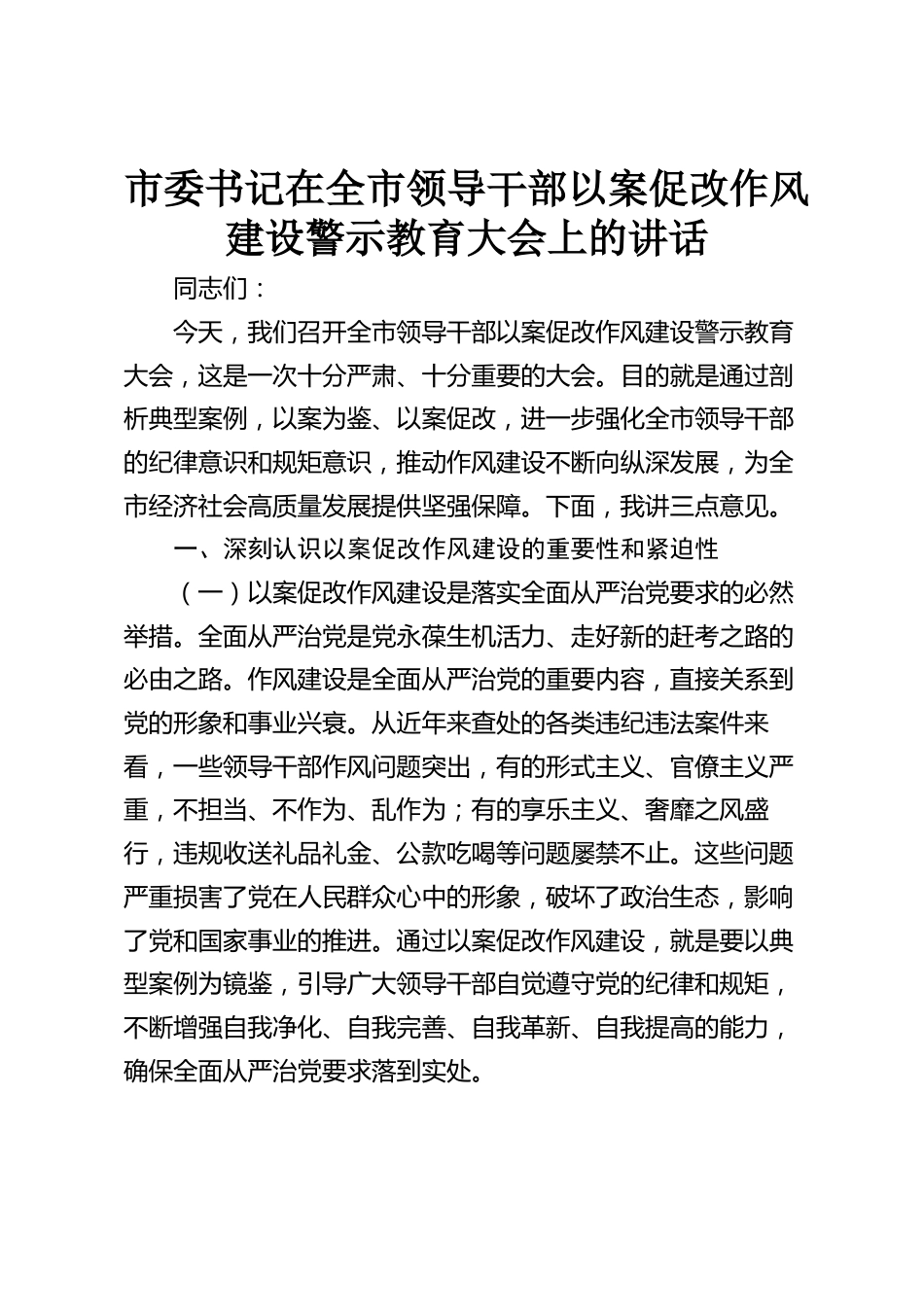 市委书记在全市领导干部以案促改作风建设警示教育大会上的讲话

同志们：

今天，我们召开全市领导干部以案促改作风建设警示教育大会，这是一次十分严肃、十分重要的大会。目的就是通过剖析典型案例，以案为鉴、以案促改，进一步强化全市领导干部的纪律意识和规矩意识，推动作风建设不断向纵深发展，为全市经济社会高质量发展提供坚强保障。下面，我讲三点意见。

一、深刻认识以案促改作风建设的重要性和紧迫性

（一）以案促改作风建设是落实全面从严治党要求的必然举措。全面从严治党是党永葆生机活力、走好新的赶考之路的必由之路。作风建设是全面从严治党的重要内容，直接关系到党的形象和事业兴衰。从近年来查处的各类违纪违法案件来看，一些领导干部作风问题突出，有的形式主义、官僚主义严重，不担当、不作为、乱作为；有的享乐主义、奢靡之风盛行，违规收送礼品礼金、公款吃喝等问题屡禁不止。这些问题严重损害了党在人民群众心中的形象，破坏了政治生态，影响了党和国家事业的推进。通过以案促改作风建设，就是要以典型案例为镜鉴，引导广大领导干部自觉遵守党的纪律和规矩，不断增强自我净化、自我完善、自我革新、自我提高的能力，确保全面从严治党要求落到实处。